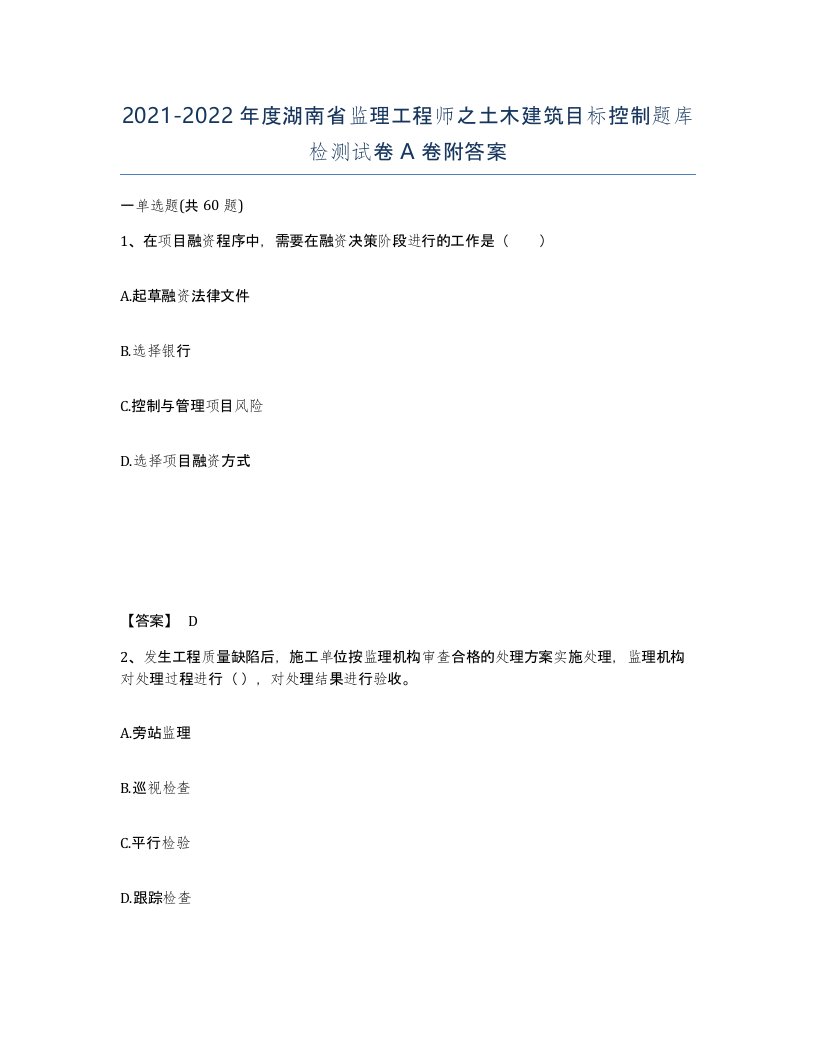 2021-2022年度湖南省监理工程师之土木建筑目标控制题库检测试卷A卷附答案

一单选题(共60题)

1、在项目融资程序中，需要在融资决策阶段进行的工作是（　　）

A.起草融资法律文件

B.选择银行

C.控制与管理项目风险

D.选择项目融资方式

【答案】 D

2、发生工程质量缺陷后，施工单位按监理机构审查合格的处理方案实施处理，监理机构对处理过程进行（），对处理结果进行验收。

A.旁站监理

B.巡视检查

C.平行检验

D.跟踪检查